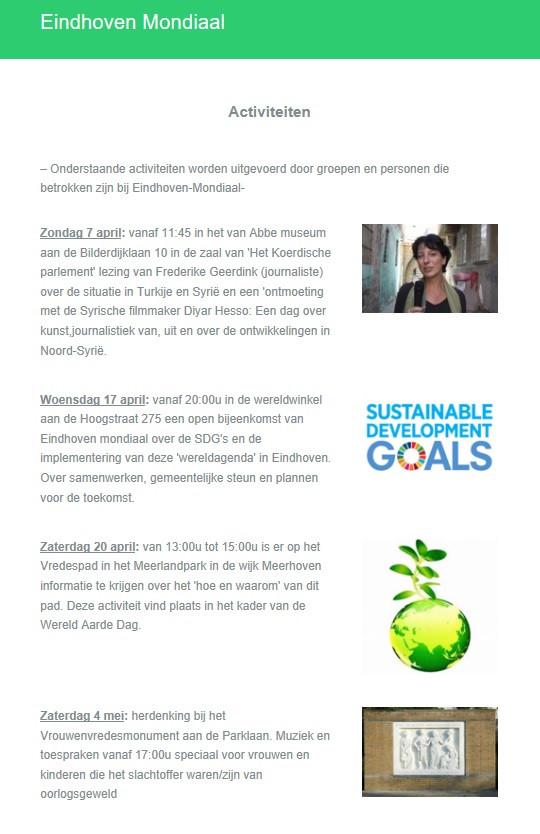 Eindhoven Mondiaal

Activiteiten

– Onderstaande activiteiten worden uitgevoerd door groepen en personen die betrokken zijn bij Eindhoven-Mondiaal-

Zondag 7 april: vanaf 11:45 in het van Abbe museum aan de Bilderdijklaan 10 in de zaal van 'Het Koerdische parlement' lezing van Frederike Geerdink (journaliste) over de situatie in Turkije en Syrië en een 'ontmoeting met de Syrische filmmaker Diyar Hesso: Een dag over kunst,journalistiek van, uit en over de ontwikkelingen in Noord-Syrië.

Woensdag 17 april: vanaf 20:00u in de wereldwinkel aan de Hoogstraat 275 een open bijeenkomst van Eindhoven mondiaal over de SDG's en de implementering van deze 'wereldagenda' in Eindhoven. Over samenwerken, gemeentelijke steun en plannen voor de toekomst.

SUSTAINABLE DEVELOPMENT GOALS

Zaterdag 20 april: van 13:00u tot 15:00u is er op het Vredespad in het Meerlandpark in de wijk Meerhoven informatie te krijgen over het 'hoe en waarom' van dit pad. Deze activiteit vind plaats in het kader van de Wereld Aarde Dag.

Zaterdag 4 mei: herdenking bij het Vrouwenvredesmonument aan de Parklaan. Muziek en toespraken vanaf 17:00u speciaal voor vrouwen en kinderen die het slachtoffer waren/zijn van oorlogsgeweld